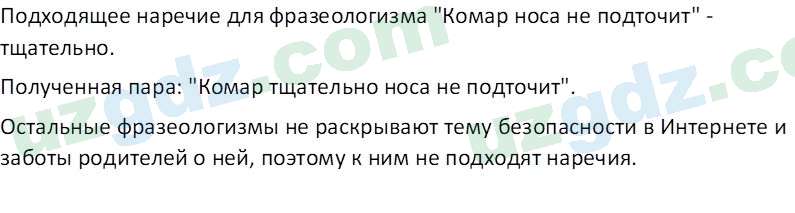 Подходящее наречие для фразеологизма "Комар носа не подточит" - тщательно.

Полученная пара: "Комар тщательно носа не подточит".

Остальные фразеологизмы не раскрывают тему безопасности в Интернете и заботы родителей о ней, поэтому к ним не подходят наречия.

uzgdz.com

uzgdz.co